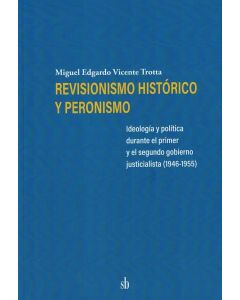 Miguel Edgardo Vicente Trotta

REVISIONISMO HISTÓRICO Y PERONISMO

Ideología y política durante el primer y el segundo gobierno justicialista (1946-1955)

sb